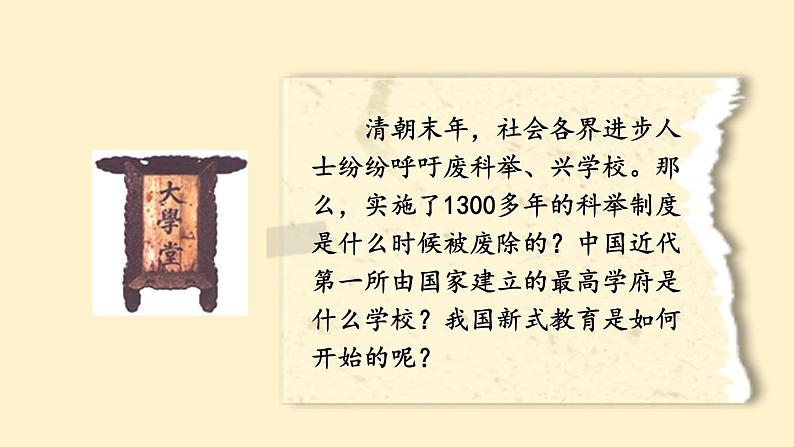 大學堂

清朝末年，社会各界进步人士纷纷呼吁废科举、兴学校。那么，实施了1300多年的科举制度是什么时候被废除的？中国近代第一所由国家建立的最高学府是什么学校？我国新式教育是如何开始的呢？